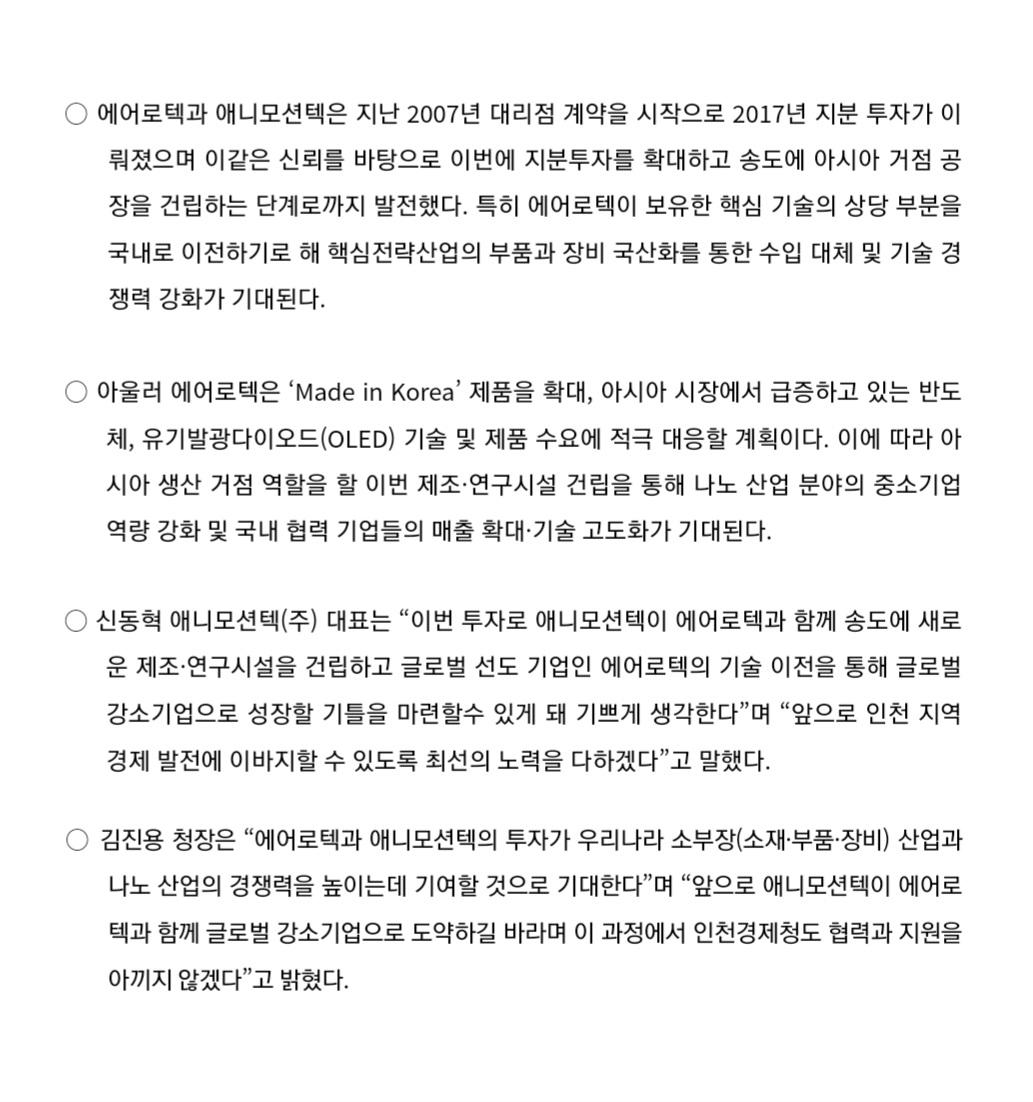 ○ 에어로텍과 애니모션텍은 지난 2007년 대리점 계약을 시작으로 2017년 지분 투자가 이뤄졌으며 이같은 신뢰를 바탕으로 이번에 지분투자를 확대하고 송도에 아시아 거점 공장을 건립하는 단계로까지 발전했다. 특히 에어로텍이 보유한 핵심 기술의 상당 부분을 국내로 이전하기로 해 핵심전략산업의 부품과 장비 국산화를 통한 수입 대체 및 기술 경쟁력 강화가 기대된다.

○ 아울러 에어로텍은 ‘Made in Korea’ 제품을 확대, 아시아 시장에서 급증하고 있는 반도체, 유기발광다이오드(OLED) 기술 및 제품 수요에 적극 대응할 계획이다. 이에 따라 아시아 생산 거점 역할을 할 이번 제조·연구시설 건립을 통해 나노 산업 분야의 중소기업 역량 강화 및 국내 협력 기업들의 매출 확대·기술 고도화가 기대된다.

○ 신동혁 애니모션텍(주) 대표는 “이번 투자로 애니모션텍이 에어로텍과 함께 송도에 새로운 제조·연구시설을 건립하고 글로벌 선도 기업인 에어로텍의 기술 이전을 통해 글로벌 강소기업으로 성장할 기틀을 마련할수 있게 돼 기쁘게 생각한다”며 “앞으로 인천 지역 경제 발전에 이바지할 수 있도록 최선의 노력을 다하겠다”고 말했다.

○ 김진용 청장은 “에어로텍과 애니모션텍의 투자가 우리나라 소부장(소재·부품·장비) 산업과 나노 산업의 경쟁력을 높이는데 기여할 것으로 기대한다”며 “앞으로 애니모션텍이 에어로텍과 함께 글로벌 강소기업으로 도약하길 바라며 이 과정에서 인천경제청도 협력과 지원을 아끼지 않겠다”고 밝혔다.